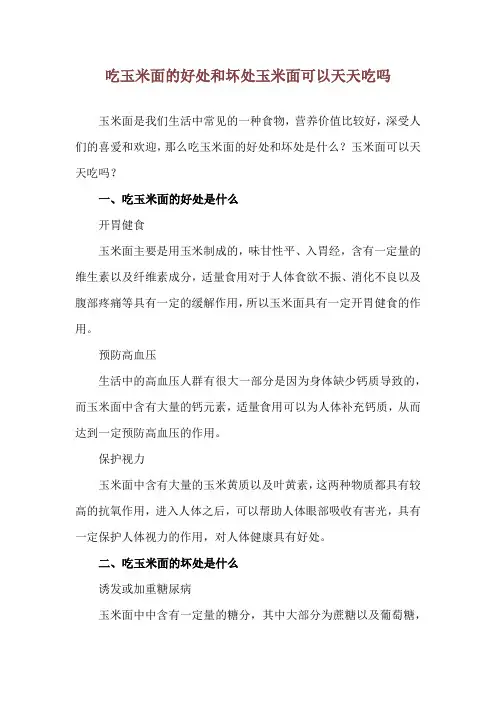 吃玉米面的好处和坏处玉米面可以天天吃吗

玉米面是我们生活中常见的一种食物，营养价值比较好，深受人们的喜爱和欢迎，那么吃玉米面的好处和坏处是什么？玉米面可以天天吃吗？

一、吃玉米面的好处是什么

开胃健食

玉米面主要是用玉米制成的，味甘性平、入胃经，含有一定量的维生素以及纤维素成分，适量食用对于人体食欲不振、消化不良以及腹部疼痛等具有一定的缓解作用，所以玉米面具有一定开胃健食的作用。

预防高血压

生活中的高血压人群有很大一部分是因为身体缺少钙质导致的，而玉米面中含有大量的钙元素，适量食用可以为人体补充钙质，从而达到一定预防高血压的作用。

保护视力

玉米面中含有大量的玉米黄质以及叶黄素，这两种物质都具有较高的抗氧作用，进入人体之后，可以帮助人体眼部吸收有害光，具有一定保护人体视力的作用，对人体健康具有好处。

二、吃玉米面的坏处是什么

诱发或加重糖尿病

玉米面中中含有一定量的糖分，其中大部分为蔗糖以及葡萄糖，